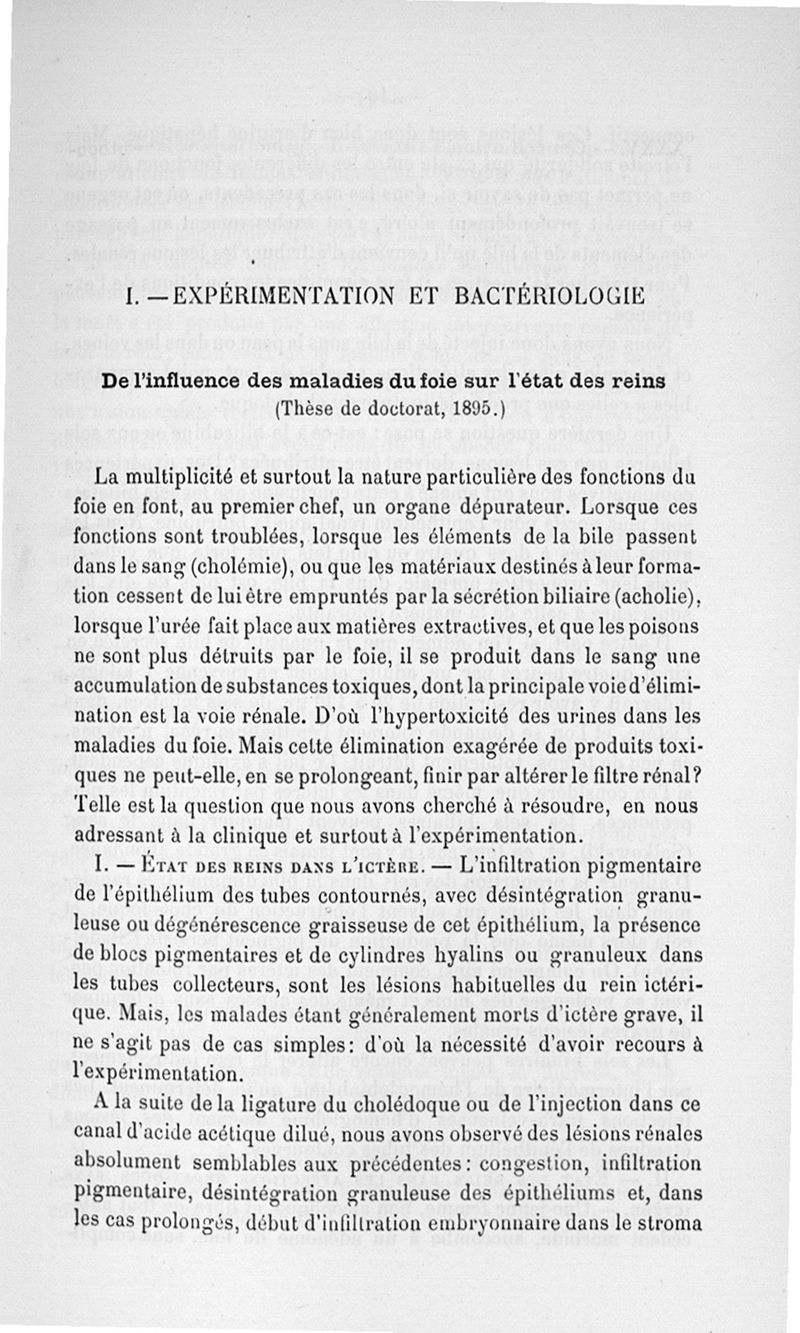 I. — EXPÉRIMENTATION ET BACTÉRIOLOGIE

De l'influence des maladies du foie sur l'état des reins
(Thèse de doctorat, 1895.)

La multiplicité et surtout la nature particulière des fonctions du foie en font, au premier chef, un organe dépurateur. Lorsque ces fonctions sont troublées, lorsque les éléments de la bile passent dans le sang (cholémie), ou que les matériaux destinés à leur formation cessent de lui être empruntés par la sécrétion biliaire (acholie), lorsque l'urée fait place aux matières extractives, et que les poisons ne sont plus détruits par le foie, il se produit dans le sang une accumulation de substances toxiques, dont la principale voie d'élimination est la voie rénale. D'où l'hypertoxicité des urines dans les maladies du foie. Mais cette élimination exagérée de produits toxiques ne peut-elle, en se prolongeant, finir par altérer le filtre rénal? Telle est la question que nous avons cherché à résoudre, en nous adressant à la clinique et surtout à l'expérimentation.

I. — État des reins dans l'ictère. — L'infiltration pigmentaire de l'épithélium des tubes contournés, avec désintégration granuleuse ou dégénérescence graisseuse de cet épithélium, la présence de blocs pigmentaires et de cylindres hyalins ou granuleux dans les tubes collecteurs, sont les lésions habituelles du rein ictérique. Mais, les malades étant généralement morts d'ictère grave, il ne s'agit pas de cas simples: d'où la nécessité d'avoir recours à l'expérimentation.

A la suite de la ligature du cholédoque ou de l'injection dans ce canal d'acide acétique dilué, nous avons observé des lésions rénales absolument semblables aux précédentes: congestion, infiltration pigmentaire, désintégration granuleuse des épithéliums et, dans les cas prolongés, début d'infiltration embryonnaire dans le stroma